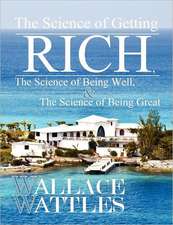 The Science of Getting
RICH,
The Science of Being Well,
&
The Science of Being Great

WALLACE
WATTLES